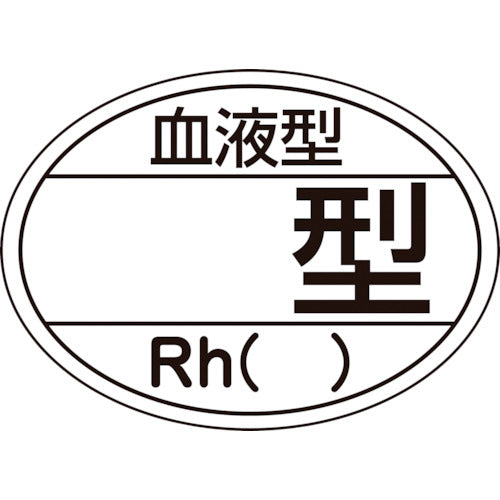 血液型

型

Rh(　)